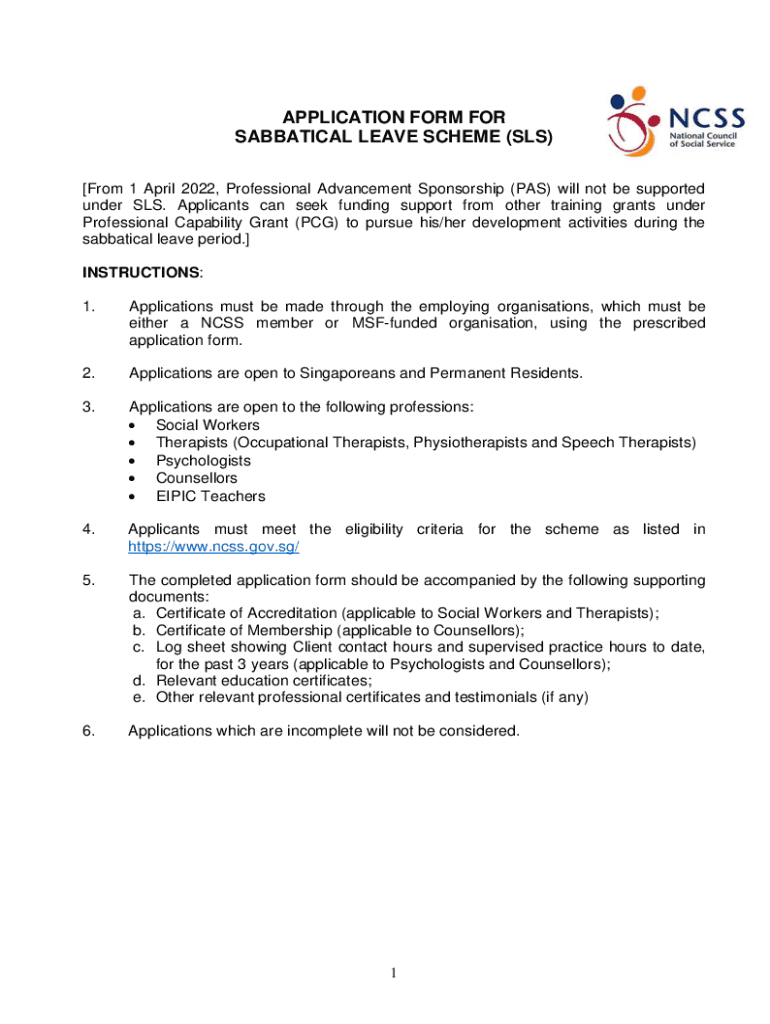 APPLICATION FORM FOR SABBATICAL LEAVE SCHEME (SLS)

NCSS
National Council of Social Service

[From 1 April 2022, Professional Advancement Sponsorship (PAS) will not be supported under SLS. Applicants can seek funding support from other training grants under Professional Capability Grant (PCG) to pursue his/her development activities during the sabbatical leave period.]

INSTRUCTIONS:

1. Applications must be made through the employing organisations, which must be either a NCSS member or MSF-funded organisation, using the prescribed application form.

2. Applications are open to Singaporeans and Permanent Residents.

3. Applications are open to the following professions:
• Social Workers
• Therapists (Occupational Therapists, Physiotherapists and Speech Therapists)
• Psychologists
• Counsellors
• EIPIC Teachers

4. Applicants must meet the eligibility criteria for the scheme as listed in https://www.ncss.gov.sg/

5. The completed application form should be accompanied by the following supporting documents:
a. Certificate of Accreditation (applicable to Social Workers and Therapists);
b. Certificate of Membership (applicable to Counsellors);
c. Log sheet showing Client contact hours and supervised practice hours to date, for the past 3 years (applicable to Psychologists and Counsellors);
d. Relevant education certificates;
e. Other relevant professional certificates and testimonials (if any)

6. Applications which are incomplete will not be considered.

1